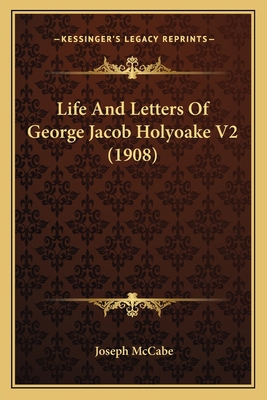 —KESSINGER'S LEGACY REPRINTS—

Life And Letters Of George Jacob Holyoake V2 (1908)

Joseph McCabe